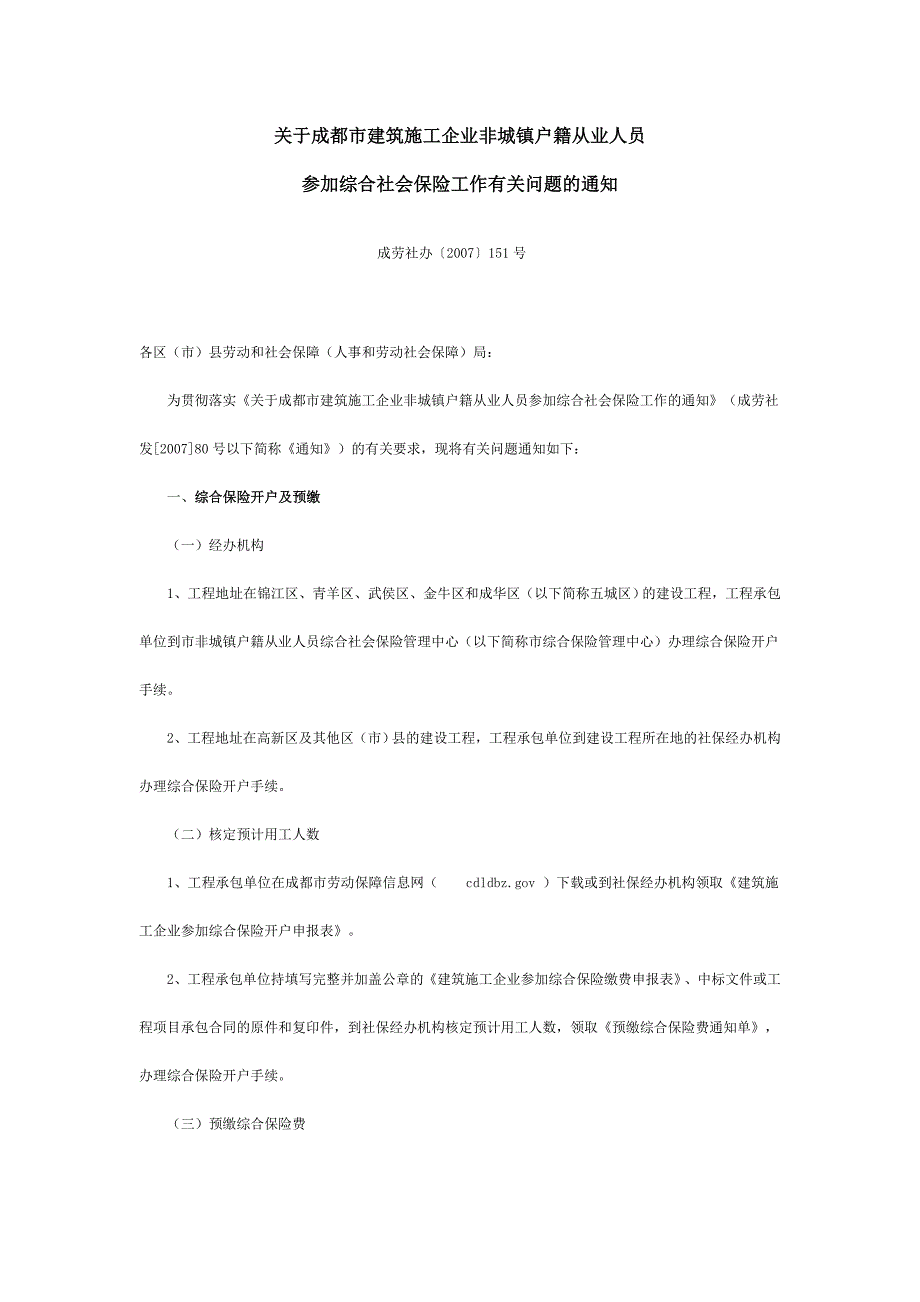 关于成都市建筑施工企业非城镇户籍从业人员

参加综合社会保险工作有关问题的通知

成劳社办〔2007〕151 号

各区（市）县劳动和社会保障（人事和劳动社会保障）局：

为贯彻落实《关于成都市建筑施工企业非城镇户籍从业人员参加综合社会保险工作的通知》（成劳社发[2007]80 号以下简称《通知》）的有关要求，现将有关问题通知如下：

一、综合保险开户及预缴

（一）经办机构

1、工程地址在锦江区、青羊区、武侯区、金牛区和成华区（以下简称五城区）的建设工程，工程承包单位到市非城镇户籍从业人员综合社会保险管理中心（以下简称市综合保险管理中心）办理综合保险开户手续。

2、工程地址在高新区及其他区（市）县的建设工程，工程承包单位到建设工程所在地的社保经办机构办理综合保险开户手续。

（二）核定预计用工人数

1、工程承包单位在成都市劳动保障信息网（ cdldbz.gov ）下载或到社保经办机构领取《建筑施工企业参加综合保险开户申报表》。

2、工程承包单位持填写完整并加盖公章的《建筑施工企业参加综合保险缴费申报表》、中标文件或工程项目承包合同的原件和复印件，到社保经办机构核定预计用工人数，领取《预缴综合保险费通知单》，办理综合保险开户手续。

（三）预缴综合保险费